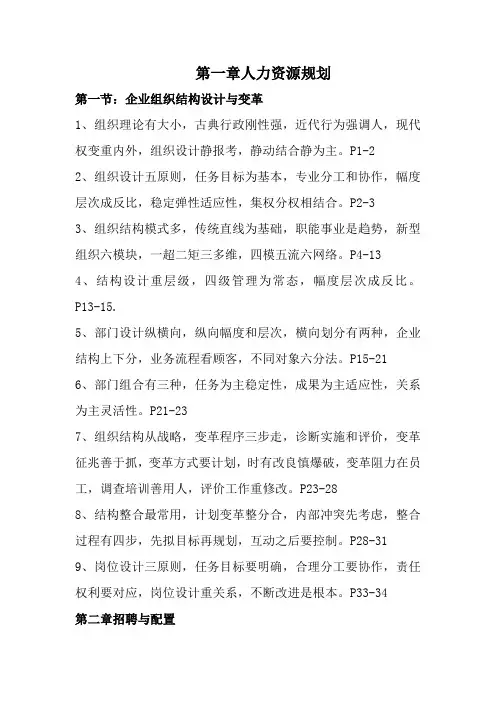 第一章人力资源规划

第一节：企业组织结构设计与变革

1、组织理论有大小，古典行政刚性强，近代行为强调人，现代权变重内外，组织设计静报考，静动结合静为主。P1-2

2、组织设计五原则，任务目标为基本，专业分工和协作，幅度层次成反比，稳定弹性适应性，集权分权相结合。P2-3

3、组织结构模式多，传统直线为基础，职能事业是趋势，新型组织六模块，一超二矩三多维，四模五流六网络。P4-13

4、结构设计重层级，四级管理为常态，幅度层次成反比。P13-15.

5、部门设计纵横向，纵向幅度和层次，横向划分有两种，企业结构上下分，业务流程看顾客，不同对象六分法。P15-21

6、部门组合有三种，任务为主稳定性，成果为主适应性，关系为主灵活性。P21-23

7、组织结构从战略，变革程序三步走，诊断实施和评价，变革征兆善于抓，变革方式要计划，时有改良慎爆破，变革阻力在员工，调查培训善用人，评价工作重修改。P23-28

8、结构整合最常用，计划变革整分合，内部冲突先考虑，整合过程有四步，先拟目标再规划，互动之后要控制。P28-31

9、岗位设计三原则，任务目标要明确，合理分工要协作，责任权利要对应，岗位设计重关系，不断改进是根本。P33-34

第二章招聘与配置